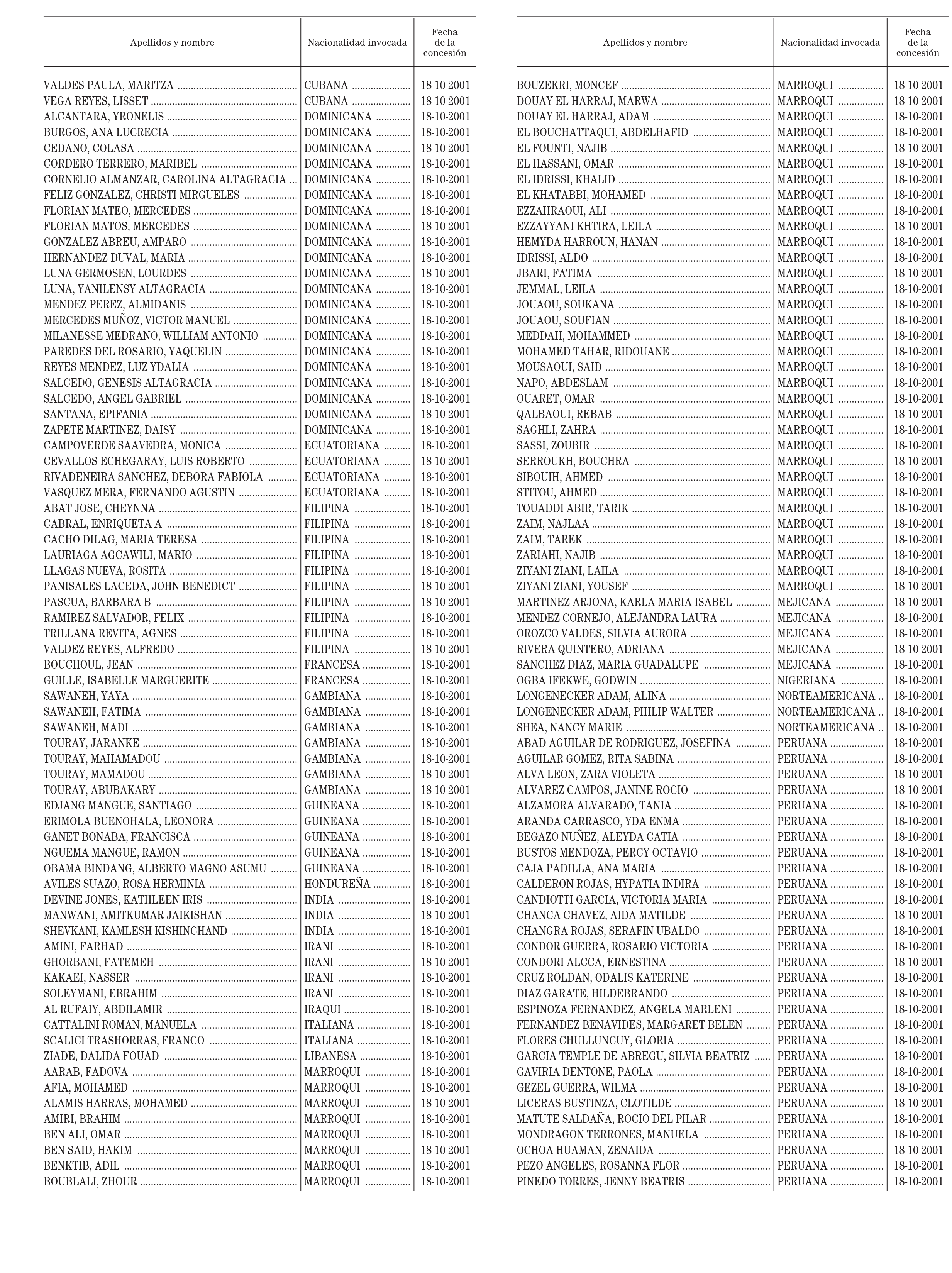 | Apellidos y nombre | Nacionalidad invocada | Fecha de la concesión |
|---|---|---|
| VALDES PAULA, MARITZA | CUBANA | 18-10-2001 |
| VEGA REYES, LISSET | CUBANA | 18-10-2001 |
| ALCANTARA, YRONELIS | DOMINICANA | 18-10-2001 |
| BURGOS, ANA LUCRECIA | DOMINICANA | 18-10-2001 |
| CEDANO, COLASA | DOMINICANA | 18-10-2001 |
| CORDERO TERRERO, MARIBEL | DOMINICANA | 18-10-2001 |
| CORNELIO ALMANZAR, CAROLINA ALTAGRACIA | DOMINICANA | 18-10-2001 |
| FELIZ GONZALEZ, CHRISTI MIRGUELES | DOMINICANA | 18-10-2001 |
| FLORIAN MATEO, MERCEDES | DOMINICANA | 18-10-2001 |
| FLORIAN MATOS, MERCEDES | DOMINICANA | 18-10-2001 |
| GONZALEZ ABREU, AMPARO | DOMINICANA | 18-10-2001 |
| HERNANDEZ DUVAL, MARIA | DOMINICANA | 18-10-2001 |
| LUNA GERMOSEN, LOURDES | DOMINICANA | 18-10-2001 |
| LUNA, YANILENSY ALTAGRACIA | DOMINICANA | 18-10-2001 |
| MENDEZ PEREZ, ALMIDANIS | DOMINICANA | 18-10-2001 |
| MERCEDES MUÑOZ, VICTOR MANUEL | DOMINICANA | 18-10-2001 |
| MILANESSE MEDRANO, WILLIAM ANTONIO | DOMINICANA | 18-10-2001 |
| PAREDES DEL ROSARIO, YAQUELIN | DOMINICANA | 18-10-2001 |
| REYES MENDEZ, LUZ YDALIA | DOMINICANA | 18-10-2001 |
| SALCEDO, GENESIS ALTAGRACIA | DOMINICANA | 18-10-2001 |
| SALCEDO, ANGEL GABRIEL | DOMINICANA | 18-10-2001 |
| SANTANA, EPIFANIA | DOMINICANA | 18-10-2001 |
| ZAPETE MARTINEZ, DAISY | DOMINICANA | 18-10-2001 |
| CAMPOVERDE SAAVEDRA, MONICA | ECUATORIANA | 18-10-2001 |
| CEVALLOS ECHEGARAY, LUIS ROBERTO | ECUATORIANA | 18-10-2001 |
| RIVADENEIRA SANCHEZ, DEBORA FABIOLA | ECUATORIANA | 18-10-2001 |
| VASQUEZ MERA, FERNANDO AGUSTIN | ECUATORIANA | 18-10-2001 |
| ABAT JOSE, CHEYNNA | FILIPINA | 18-10-2001 |
| CABRAL, ENRIQUETA A | FILIPINA | 18-10-2001 |
| CACHO DILAG, MARIA TERESA | FILIPINA | 18-10-2001 |
| LAURIAGA AGCAWILI, MARIO | FILIPINA | 18-10-2001 |
| LLAGAS NUEVA, ROSITA | FILIPINA | 18-10-2001 |
| PANISALES LACEDA, JOHN BENEDICT | FILIPINA | 18-10-2001 |
| PASCUA, BARBARA B | FILIPINA | 18-10-2001 |
| RAMIREZ SALVADOR, FELIX | FILIPINA | 18-10-2001 |
| TRILLANA REVITA, AGNES | FILIPINA | 18-10-2001 |
| VALDEZ REYES, ALFREDO | FILIPINA | 18-10-2001 |
| BOUCHOUL, JEAN | FRANCESA | 18-10-2001 |
| GUILLE, ISABELLE MARGUERITE | FRANCESA | 18-10-2001 |
| SAWANEH, YAYA | GAMBIANA | 18-10-2001 |
| SAWANEH, FATIMA | GAMBIANA | 18-10-2001 |
| SAWANEH, MADI | GAMBIANA | 18-10-2001 |
| TOURAY, JARANKE | GAMBIANA | 18-10-2001 |
| TOURAY, MAHAMADOU | GAMBIANA | 18-10-2001 |
| TOURAY, MAMADOU | GAMBIANA | 18-10-2001 |
| TOURAY, ABUBAKARY | GAMBIANA | 18-10-2001 |
| EDJANG MANGUE, SANTIAGO | GUINEANA | 18-10-2001 |
| ERIMOLA BUENOHALA, LEONORA | GUINEANA | 18-10-2001 |
| GANET BONABA, FRANCISCA | GUINEANA | 18-10-2001 |
| NGUEMA MANGUE, RAMON | GUINEANA | 18-10-2001 |
| OBAMA BINDANG, ALBERTO MAGNO ASUMU | GUINEANA | 18-10-2001 |
| AVILES SUAZO, ROSA HERMINIA | HONDUREÑA | 18-10-2001 |
| DEVINE JONES, KATHLEEN IRIS | INDIA | 18-10-2001 |
| MANWANI, AMITKUMAR JAIKISHAN | INDIA | 18-10-2001 |
| SHEVKANI, KAMLESH KISHINCHAND | INDIA | 18-10-2001 |
| AMINI, FARHAD | IRANI | 18-10-2001 |
| GHORBANI, FATEMEH | IRANI | 18-10-2001 |
| KAKAEI, NASSER | IRANI | 18-10-2001 |
| SOLEYMANI, EBRAHIM | IRANI | 18-10-2001 |
| AL RUFAIY, ABDILAMIR | IRAQUI | 18-10-2001 |
| CATTALINI ROMAN, MANUELA | ITALIANA | 18-10-2001 |
| SCALICI TRASHORRAS, FRANCO | ITALIANA | 18-10-2001 |
| ZIADE, DALIDA FOUAD | LIBANESA | 18-10-2001 |
| AARAB, FADOVA | MARROQUI | 18-10-2001 |
| AFIA, MOHAMED | MARROQUI | 18-10-2001 |
| ALAMIS HARRAS, MOHAMED | MARROQUI | 18-10-2001 |
| AMIRI, BRAHIM | MARROQUI | 18-10-2001 |
| BEN ALI, OMAR | MARROQUI | 18-10-2001 |
| BEN SAID, HAKIM | MARROQUI | 18-10-2001 |
| BENKTIB, ADIL | MARROQUI | 18-10-2001 |
| BOUBLALI, ZHOUR | MARROQUI | 18-10-2001 |

| Apellidos y nombre | Nacionalidad invocada | Fecha de la concesión |
|---|---|---|
| BOUZEKRI, MONCEF | MARROQUI | 18-10-2001 |
| DOUAY EL HARRAJ, MARWA | MARROQUI | 18-10-2001 |
| DOUAY EL HARRAJ, ADAM | MARROQUI | 18-10-2001 |
| EL BOUCHATTAQUI, ABDELHAFID | MARROQUI | 18-10-2001 |
| EL FOUNTI, NAJIB | MARROQUI | 18-10-2001 |
| EL HASSANI, OMAR | MARROQUI | 18-10-2001 |
| EL IDRISSI, KHALID | MARROQUI | 18-10-2001 |
| EL KHATABBI, MOHAMED | MARROQUI | 18-10-2001 |
| EZZAHRAOUI, ALI | MARROQUI | 18-10-2001 |
| EZZAYYANI KHTIRA, LEILA | MARROQUI | 18-10-2001 |
| HEMYDA HARROUN, HANAN | MARROQUI | 18-10-2001 |
| IDRISSI, ALDO | MARROQUI | 18-10-2001 |
| JBARI, FATIMA | MARROQUI | 18-10-2001 |
| JEMMAL, LEILA | MARROQUI | 18-10-2001 |
| JOUAOU, SOUKANA | MARROQUI | 18-10-2001 |
| JOUAOU, SOUFIAN | MARROQUI | 18-10-2001 |
| MEDDAH, MOHAMMED | MARROQUI | 18-10-2001 |
| MOHAMED TAHAR, RIDOUANE | MARROQUI | 18-10-2001 |
| MOUSAOUI, SAID | MARROQUI | 18-10-2001 |
| NAPO, ABDESLAM | MARROQUI | 18-10-2001 |
| OUARET, OMAR | MARROQUI | 18-10-2001 |
| QALBAOUI, REBAB | MARROQUI | 18-10-2001 |
| SAGHLI, ZAHRA | MARROQUI | 18-10-2001 |
| SASSI, ZOUBIR | MARROQUI | 18-10-2001 |
| SERROUKH, BOUCHRA | MARROQUI | 18-10-2001 |
| SIBOUIH, AHMED | MARROQUI | 18-10-2001 |
| STITOU, AHMED | MARROQUI | 18-10-2001 |
| TOUADDI ABIR, TARIK | MARROQUI | 18-10-2001 |
| ZAIM, NAJLAA | MARROQUI | 18-10-2001 |
| ZAIM, TAREK | MARROQUI | 18-10-2001 |
| ZARIAHI, NAJIB | MARROQUI | 18-10-2001 |
| ZIYANI ZIANI, LAILA | MARROQUI | 18-10-2001 |
| ZIYANI ZIANI, YOUSEF | MARROQUI | 18-10-2001 |
| MARTINEZ ARJONA, KARLA MARIA ISABEL | MEJICANA | 18-10-2001 |
| MENDEZ CORNEJO, ALEJANDRA LAURA | MEJICANA | 18-10-2001 |
| OROZCO VALDES, SILVIA AURORA | MEJICANA | 18-10-2001 |
| RIVERA QUINTERO, ADRIANA | MEJICANA | 18-10-2001 |
| SANCHEZ DIAZ, MARIA GUADALUPE | MEJICANA | 18-10-2001 |
| OGBA IFEKWE, GODWIN | NIGERIANA | 18-10-2001 |
| LONGENECKER ADAM, ALINA | NORTEAMERICANA | 18-10-2001 |
| LONGENECKER ADAM, PHILIP WALTER | NORTEAMERICANA | 18-10-2001 |
| SHEA, NANCY MARIE | NORTEAMERICANA | 18-10-2001 |
| ABAD AGUILAR DE RODRIGUEZ, JOSEFINA | PERUANA | 18-10-2001 |
| AGUILAR GOMEZ, RITA SABINA | PERUANA | 18-10-2001 |
| ALVA LEON, ZARA VIOLETA | PERUANA | 18-10-2001 |
| ALVAREZ CAMPOS, JANINE ROCIO | PERUANA | 18-10-2001 |
| ALZAMORA ALVARADO, TANIA | PERUANA | 18-10-2001 |
| ARANDA CARRASCO, YDA ENMA | PERUANA | 18-10-2001 |
| BEGAZO NUÑEZ, ALEYDA CATIA | PERUANA | 18-10-2001 |
| BUSTOS MENDOZA, PERCY OCTAVIO | PERUANA | 18-10-2001 |
| CAJA PADILLA, ANA MARIA | PERUANA | 18-10-2001 |
| CALDERON ROJAS, HYPATIA INDIRA | PERUANA | 18-10-2001 |
| CANDIOTTI GARCIA, VICTORIA MARIA | PERUANA | 18-10-2001 |
| CHANCA CHAVEZ, AIDA MATILDE | PERUANA | 18-10-2001 |
| CHANGRA ROJAS, SERAFIN UBALDO | PERUANA | 18-10-2001 |
| CONDOR GUERRA, ROSARIO VICTORIA | PERUANA | 18-10-2001 |
| CONDORI ALCCA, ERNESTINA | PERUANA | 18-10-2001 |
| CRUZ ROLDAN, ODALIS KATERINE | PERUANA | 18-10-2001 |
| DIAZ GARATE, HILDEBRANDO | PERUANA | 18-10-2001 |
| ESPINOZA FERNANDEZ, ANGELA MARLENI | PERUANA | 18-10-2001 |
| FERNANDEZ BENAVIDES, MARGARET BELEN | PERUANA | 18-10-2001 |
| FLORES CHULLUNCUY, GLORIA | PERUANA | 18-10-2001 |
| GARCIA TEMPLE DE ABREGU, SILVIA BEATRIZ | PERUANA | 18-10-2001 |
| GAVIRIA DENTONE, PAOLA | PERUANA | 18-10-2001 |
| GEZEL GUERRA, WILMA | PERUANA | 18-10-2001 |
| LICERAS BUSTINZA, CLOTILDE | PERUANA | 18-10-2001 |
| MATUTE SALDAÑA, ROCIO DEL PILAR | PERUANA | 18-10-2001 |
| MONDRAGON TERRONES, MANUELA | PERUANA | 18-10-2001 |
| OCHOA HUAMAN, ZENAIDA | PERUANA | 18-10-2001 |
| PEZO ANGELES, ROSANNA FLOR | PERUANA | 18-10-2001 |
| PINEDO TORRES, JENNY BEATRIS | PERUANA | 18-10-2001 |